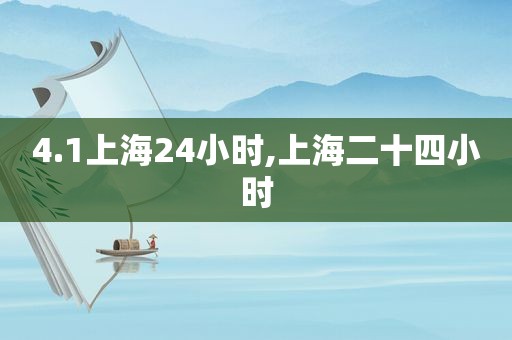 4.1上海24小时,上海二十四小时